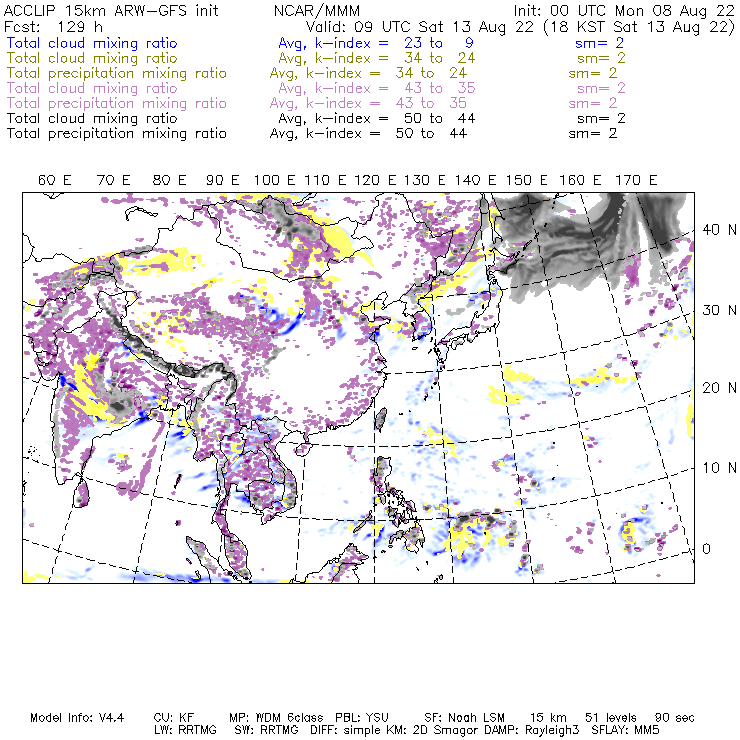 ACCLIP 15km ARW-GFS init NCAR/MMM Init: 00 UTC Mon 08 Aug 22
Fcst: 129 h Valid: 09 UTC Sat 13 Aug 22 (18 KST Sat 13 Aug 22)
Total cloud mixing ratio Avg, k-index = 23 to 9 sm= 2
Total cloud mixing ratio Avg, k-index = 34 to 24 sm= 2
Total precipitation mixing ratio Avg, k-index = 34 to 24 sm= 2
Total cloud mixing ratio Avg, k-index = 43 to 35 sm= 2
Total precipitation mixing ratio Avg, k-index = 43 to 35 sm= 2
Total cloud mixing ratio Avg, k-index = 50 to 44 sm= 2
Total precipitation mixing ratio Avg, k-index = 50 to 44 sm= 2

60 E 70 E 80 E 90 E 100 E 110 E 120 E 130 E 140 E 150 E 160 E 170 E

40 N
30 N
20 N
10 N
0

Model Info: V4.4 CU: KF MP: WDM 6class PBL: YSU SF: Noah LSM 15 km 51 levels 90 sec
LW: RRTMG SW: RRTMG DIFF: simple KM: 2D Smagor DAMP: Rayleigh3 SFLAY: MM5